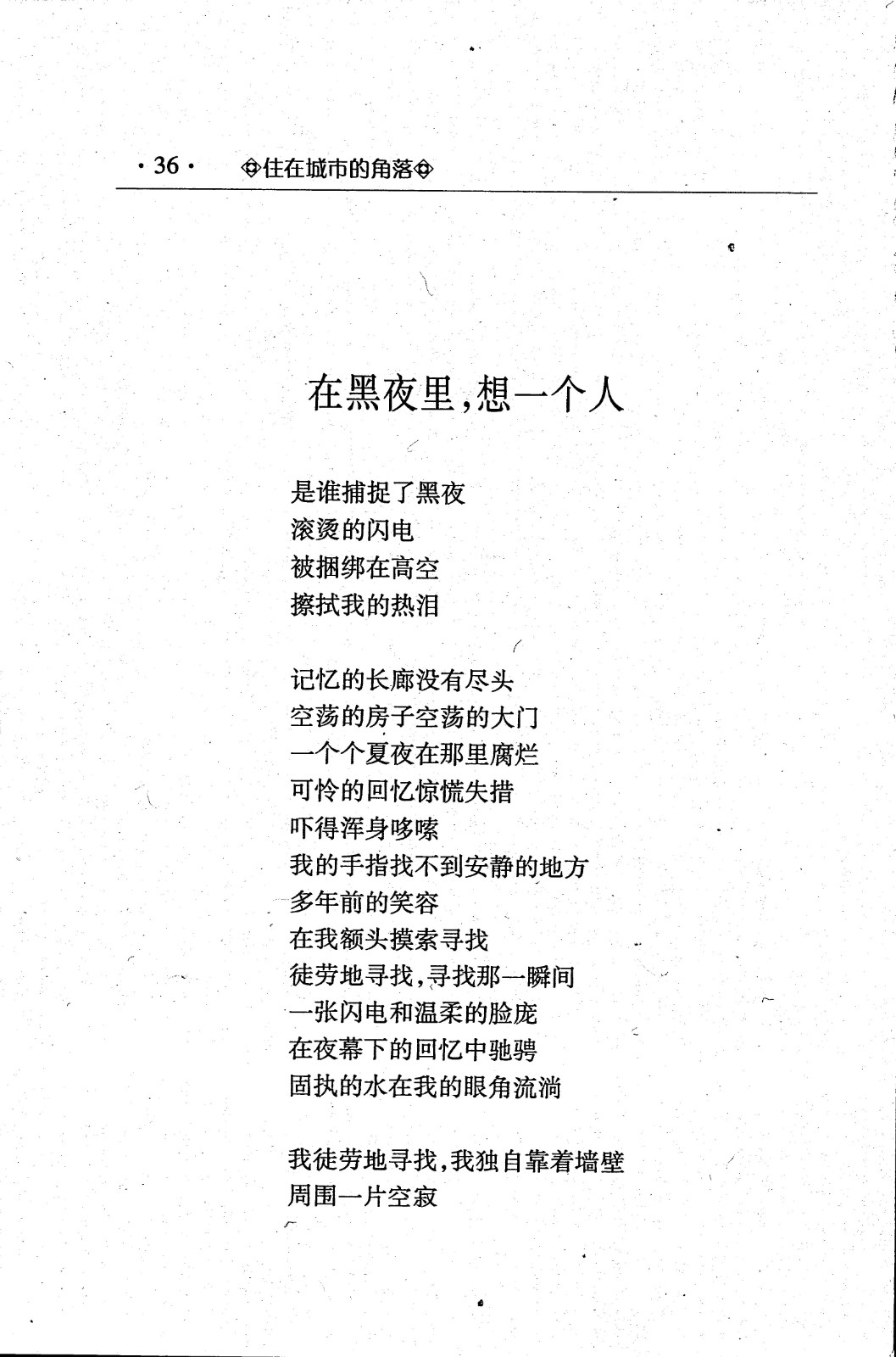 · 36 · ◈住在城市的角落◈

在黑夜里，想一个人

是谁捕捉了黑夜
滚烫的闪电
被捆绑在高空
擦拭我的热泪

记忆的长廊没有尽头
空荡的房子空荡的大门
一个个夏夜在那里腐烂
可怜的回忆惊慌失措
吓得浑身哆嗦
我的手指找不到安静的地方
多年前的笑容
在我额头摸索寻找
徒劳地寻找，寻找那一瞬间
一张闪电和温柔的脸庞
在夜幕下的回忆中驰骋
固执的水在我的眼角流淌

我徒劳地寻找，我独自靠着墙壁
周围一片空寂